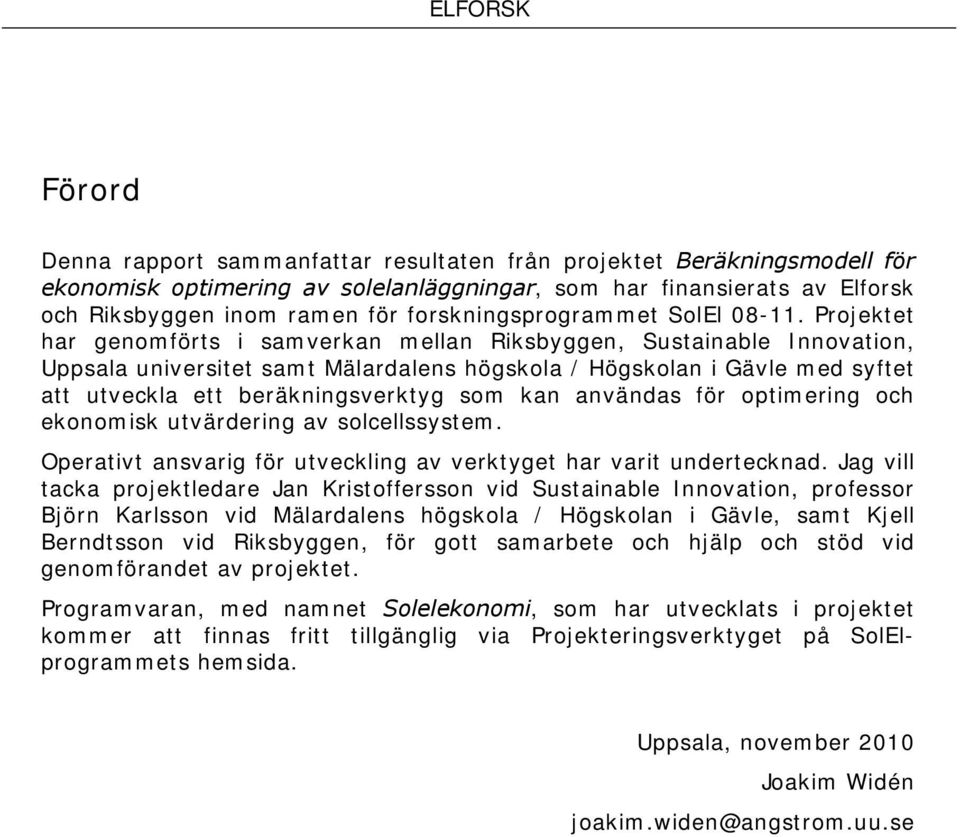 ELFORSK

Förord

Denna rapport sammanfattar resultaten från projektet Beräkningsmodell för ekonomisk optimering av solelanläggningar, som har finansierats av Elforsk och Riksbyggen inom ramen för forskningsprogrammet SolEl 08-11. Projektet har genomförts i samverkan mellan Riksbyggen, Sustainable Innovation, Uppsala universitet samt Mälardalens högskola / Högskolan i Gävle med syftet att utveckla ett beräkningsverktyg som kan användas för optimering och ekonomisk utvärdering av solcellssystem.

Operativt ansvarig för utveckling av verktyget har varit undertecknad. Jag vill tacka projektledare Jan Kristoffersson vid Sustainable Innovation, professor Björn Karlsson vid Mälardalens högskola / Högskolan i Gävle, samt Kjell Berndtsson vid Riksbyggen, för gott samarbete och hjälp och stöd vid genomförandet av projektet.

Programvaran, med namnet Solelekonomi, som har utvecklats i projektet kommer att finnas fritt tillgänglig via Projekteringsverktyget på SolEl-programmets hemsida.

Uppsala, november 2010

Joakim Widén

joakim.widen@angstrom.uu.se